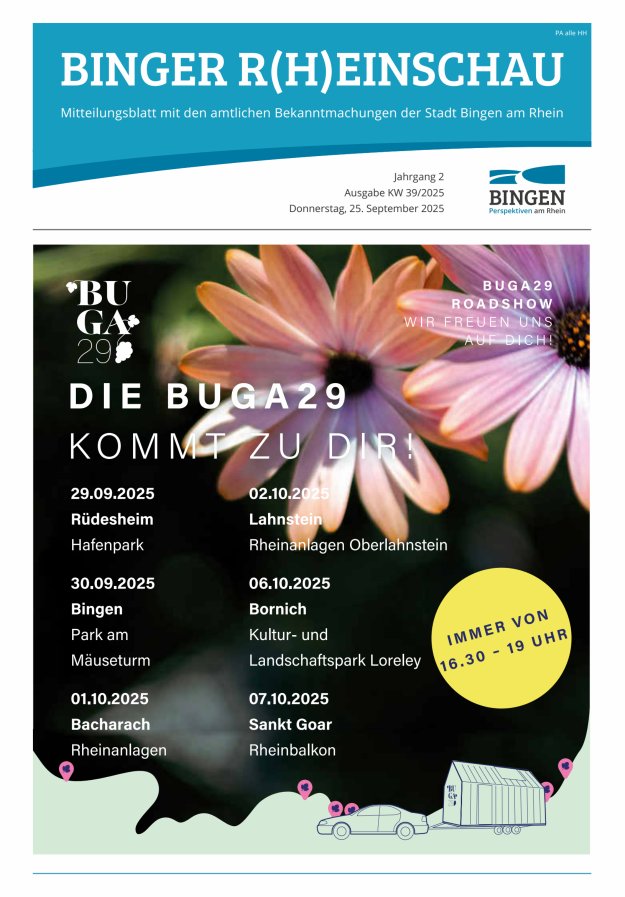 PA alle HH

BINGER R(H)EINSCHAU

Mitteilungsblatt mit den amtlichen Bekanntmachungen der Stadt Bingen am Rhein

Jahrgang 2
Ausgabe KW 39/2025
Donnerstag, 25. September 2025

BINGEN
Perspektiven am Rhein

BUGA 29

BUGA29 ROADSHOW
WIR FREUEN UNS AUF DICH!

DIE BUGA29
KOMMT ZU DIR!

29.09.2025
Rüdesheim
Hafenpark

30.09.2025
Bingen
Park am Mäuseturm

01.10.2025
Bacharach
Rheinanlagen

02.10.2025
Lahnstein
Rheinanlagen Oberlahnstein

06.10.2025
Bornich
Kultur- und Landschaftspark Loreley

07.10.2025
Sankt Goar
Rheinbalkon

IMMER VON 16.30 – 19 UHR